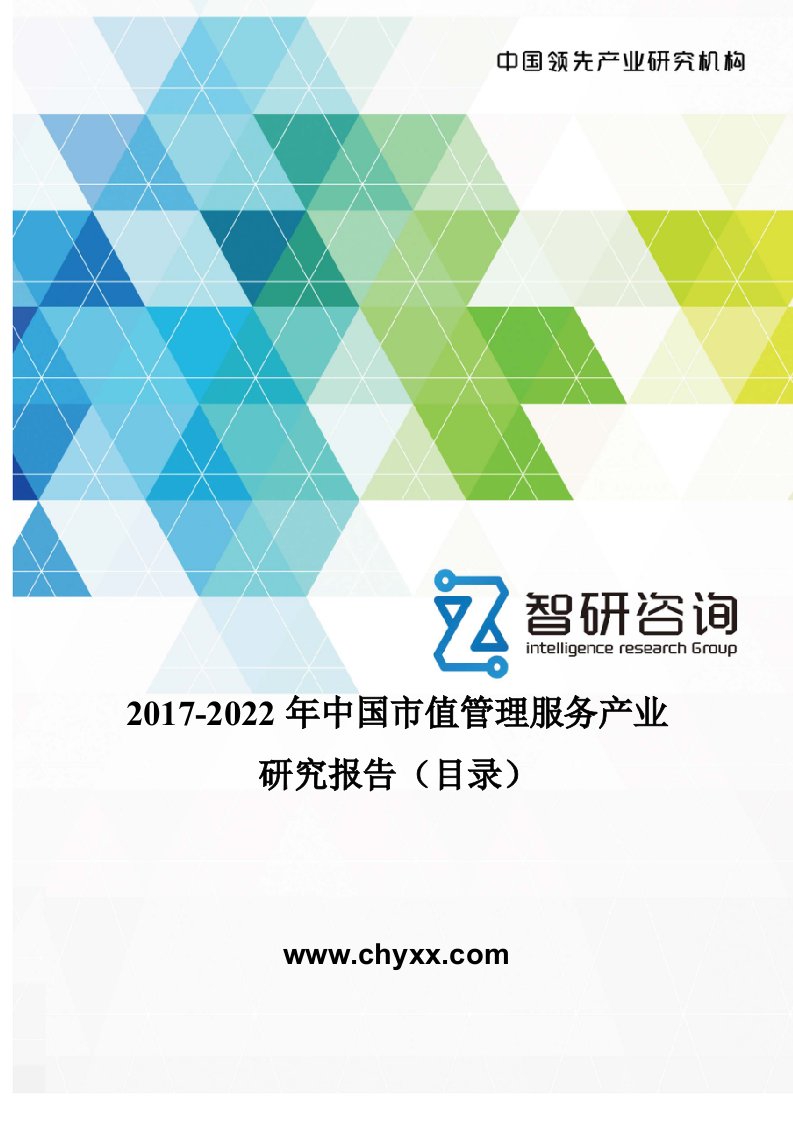 中国领先产业研究机构

智研咨询
intelligence research Group

2017-2022 年中国市值管理服务产业研究报告（目录）

www.chyxx.com